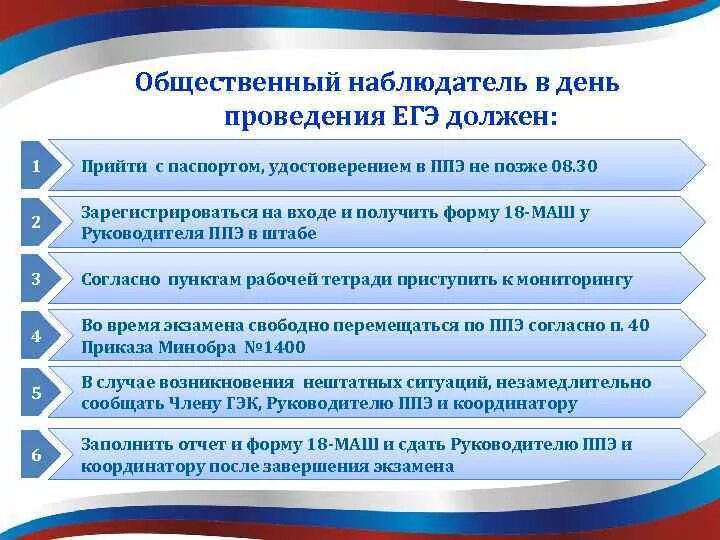 Общественный наблюдатель в день проведения ЕГЭ должен:

1 Прийти с паспортом, удостоверением в ППЭ не позже 08.30

2 Зарегистрироваться на входе и получить форму 18-МАШ у Руководителя ППЭ в штабе

3 Согласно пунктам рабочей тетради приступить к мониторингу

4 Во время экзамена свободно перемещаться по ППЭ согласно п. 40 Приказа Минобра №1400

5 В случае возникновения нештатных ситуаций, незамедлительно сообщать Члену ГЭК, Руководителю ППЭ и координатору

6 Заполнить отчет и форму 18-МАШ и сдать Руководителю ППЭ и координатору после завершения экзамена